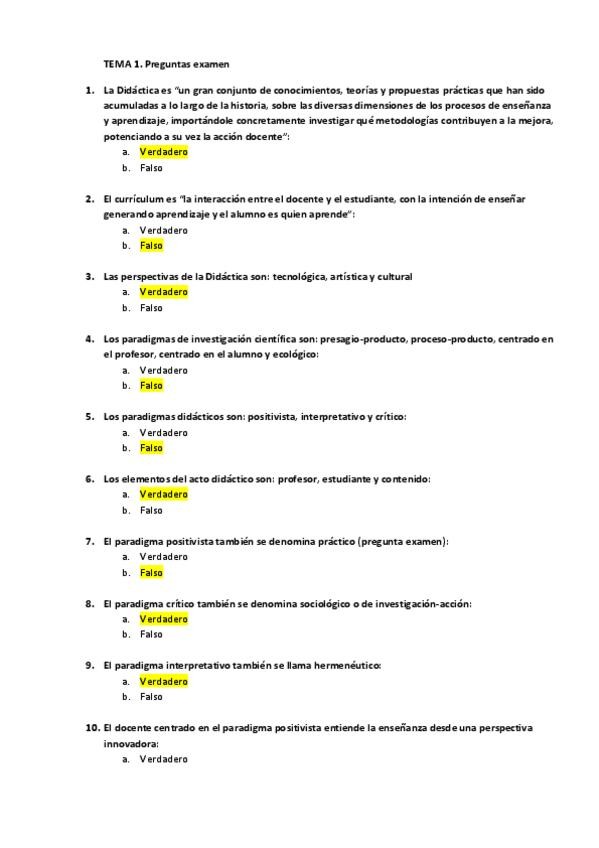 TEMA 1. Preguntas examen

1. La Didáctica es "un gran conjunto de conocimientos, teorías y propuestas prácticas que han sido acumuladas a lo largo de la historia, sobre las diversas dimensiones de los procesos de enseñanza y aprendizaje, importándole concretamente investigar qué metodologías contribuyen a la mejora, potenciando a su vez la acción docente":
a. Verdadero
b. Falso

2. El currículum es "la interacción entre el docente y el estudiante, con la intención de enseñar generando aprendizaje y el alumno es quien aprende":
a. Verdadero
b. Falso

3. Las perspectivas de la Didáctica son: tecnológica, artística y cultural
a. Verdadero
b. Falso

4. Los paradigmas de investigación científica son: presagio-producto, proceso-producto, centrado en el profesor, centrado en el alumno y ecológico:
a. Verdadero
b. Falso

5. Los paradigmas didácticos son: positivista, interpretativo y crítico:
a. Verdadero
b. Falso

6. Los elementos del acto didáctico son: profesor, estudiante y contenido:
a. Verdadero
b. Falso

7. El paradigma positivista también se denomina práctico (pregunta examen):
a. Verdadero
b. Falso

8. El paradigma crítico también se denomina sociológico o de investigación-acción:
a. Verdadero
b. Falso

9. El paradigma interpretativo también se llama hermenéutico:
a. Verdadero
b. Falso

10. El docente centrado en el paradigma positivista entiende la enseñanza desde una perspectiva innovadora:
a. Verdadero